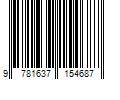 9 781637 154687